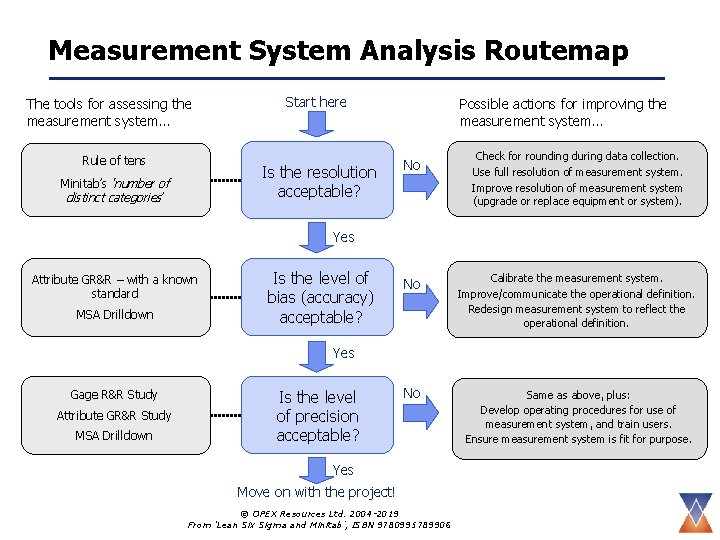 Measurement System Analysis Routemap

The tools for assessing the measurement system...

Start here

Possible actions for improving the measurement system...

Rule of tens

Minitab's 'number of distinct categories'

Is the resolution acceptable?

No

Check for rounding during data collection.
Use full resolution of measurement system.
Improve resolution of measurement system (upgrade or replace equipment or system).

Yes

Attribute GR&R – with a known standard

MSA Drilldown

Is the level of bias (accuracy) acceptable?

No

Calibrate the measurement system.
Improve/communicate the operational definition.
Redesign measurement system to reflect the operational definition.

Yes

Gage R&R Study

Attribute GR&R Study

MSA Drilldown

Is the level of precision acceptable?

No

Same as above, plus:
Develop operating procedures for use of measurement system, and train users.
Ensure measurement system is fit for purpose.

Yes

Move on with the project!

© OPEX Resources Ltd. 2004-2019
From 'Lean Six Sigma and Minitab', ISBN 9780995789906